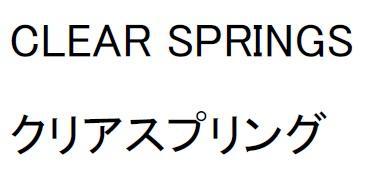 CLEAR SPRINGS

クリアスプリング